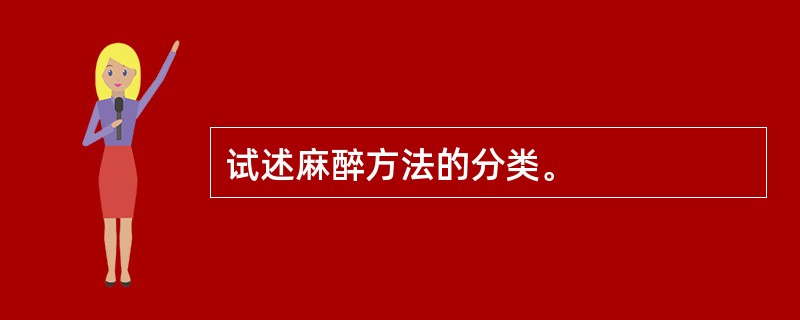 试述麻醉方法的分类。